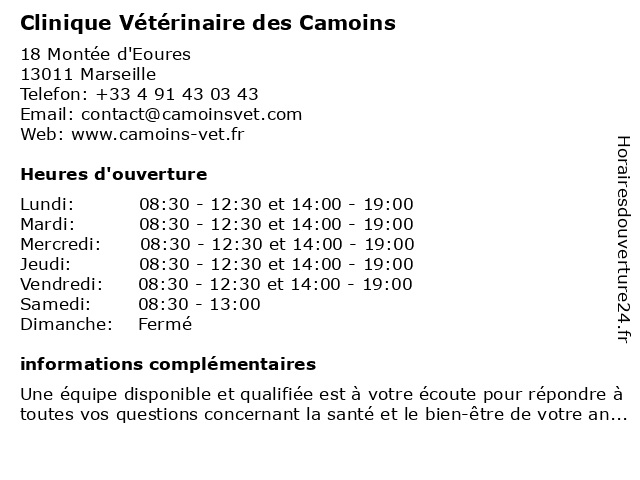 Clinique Vétérinaire des Camoins

18 Montée d'Eoures
13011 Marseille
Telefon: +33 4 91 43 03 43
Email: contact@camoinsvet.com
Web: www.camoins-vet.fr

Heures d'ouverture

| | |
|---|---|
| Lundi: | 08:30 - 12:30 et 14:00 - 19:00 |
| Mardi: | 08:30 - 12:30 et 14:00 - 19:00 |
| Mercredi: | 08:30 - 12:30 et 14:00 - 19:00 |
| Jeudi: | 08:30 - 12:30 et 14:00 - 19:00 |
| Vendredi: | 08:30 - 12:30 et 14:00 - 19:00 |
| Samedi: | 08:30 - 13:00 |
| Dimanche: | Fermé |

informations complémentaires

Une équipe disponible et qualifiée est à votre écoute pour répondre à toutes vos questions concernant la santé et le bien-être de votre an...

Horairesdouverture24.fr